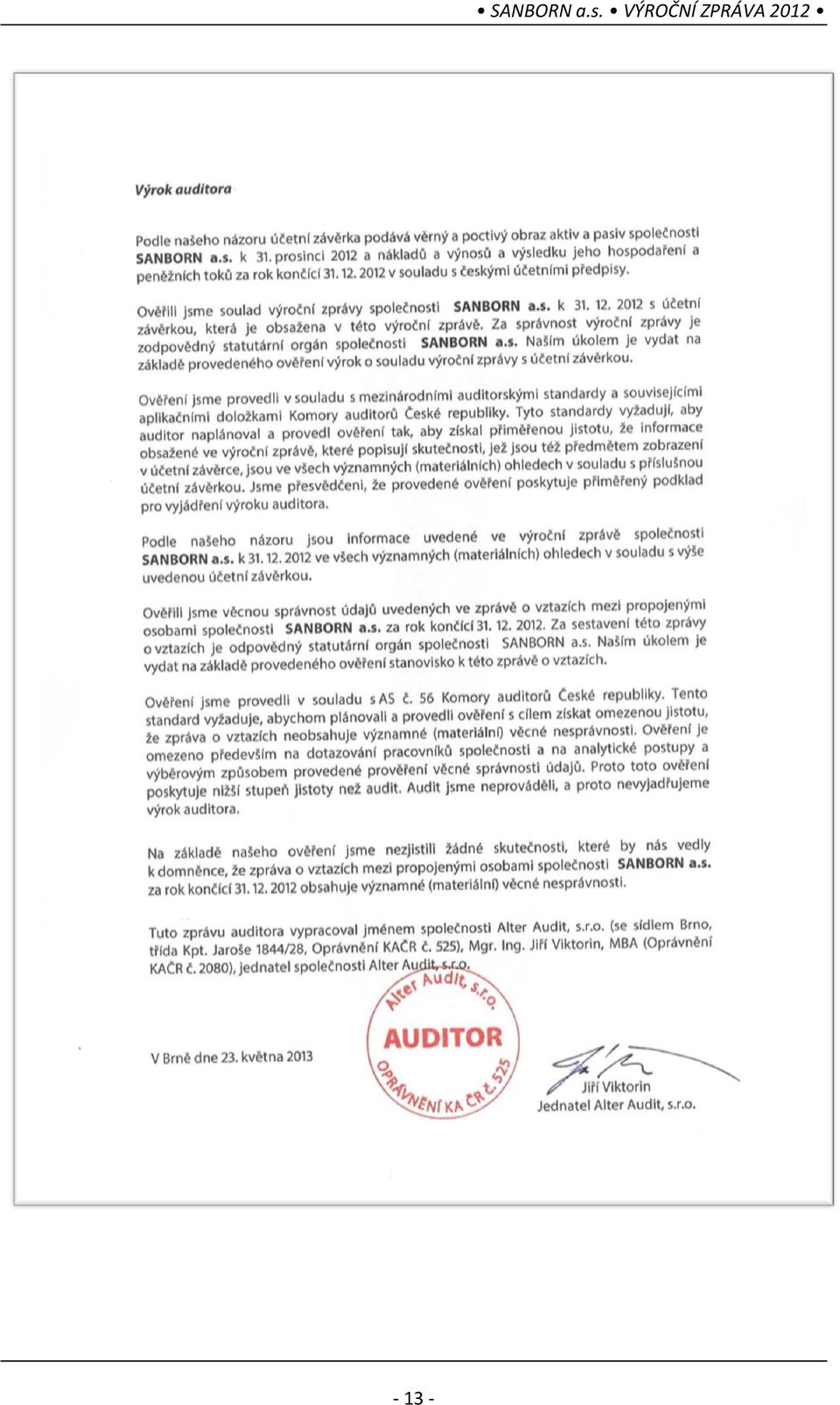 • SANBORN a.s. • VÝROČNÍ ZPRÁVA 2012 •

Výrok auditora

Podle našeho názoru účetní závěrka podává věrný a poctivý obraz aktiv a pasiv společnosti SANBORN a.s. k 31. prosinci 2012 a nákladů a výnosů a výsledku jeho hospodaření a peněžních toků za rok končící 31. 12. 2012 v souladu s českými účetními předpisy.

Ověřili jsme soulad výroční zprávy společnosti SANBORN a.s. k 31. 12. 2012 s účetní závěrkou, která je obsažena v této výroční zprávě. Za správnost výroční zprávy je zodpovědný statutární orgán společnosti SANBORN a.s. Naším úkolem je vydat na základě provedeného ověření výrok o souladu výroční zprávy s účetní závěrkou.

Ověření jsme provedli v souladu s mezinárodními auditorskými standardy a souvisejícími aplikačními doložkami Komory auditorů České republiky. Tyto standardy vyžadují, aby auditor naplánoval a provedl ověření tak, aby získal přiměřenou jistotu, že informace obsažené ve výroční zprávě, které popisují skutečnosti, jež jsou též předmětem zobrazení v účetní závěrce, jsou ve všech významných (materiálních) ohledech v souladu s příslušnou účetní závěrkou. Jsme přesvědčeni, že provedené ověření poskytuje přiměřený podklad pro vyjádření výroku auditora.

Podle našeho názoru jsou informace uvedené ve výroční zprávě společnosti SANBORN a.s. k 31. 12. 2012 ve všech významných (materiálních) ohledech v souladu s výše uvedenou účetní závěrkou.

Ověřili jsme věcnou správnost údajů uvedených ve zprávě o vztazích mezi propojenými osobami společnosti SANBORN a.s. za rok končící 31. 12. 2012. Za sestavení této zprávy o vztazích je odpovědný statutární orgán společnosti SANBORN a.s. Naším úkolem je vydat na základě provedeného ověření stanovisko k této zprávě o vztazích.

Ověření jsme provedli v souladu s AS č. 56 Komory auditorů České republiky. Tento standard vyžaduje, abychom plánovali a provedli ověření s cílem získat omezenou jistotu, že zpráva o vztazích neobsahuje významné (materiální) věcné nesprávnosti. Ověření je omezeno především na dotazování pracovníků společnosti a na analytické postupy a výběrovým způsobem provedené prověření věcné správnosti údajů. Proto toto ověření poskytuje nižší stupeň jistoty než audit. Audit jsme neprováděli, a proto nevyjadřujeme výrok auditora.

Na základě našeho ověření jsme nezjistili žádné skutečnosti, které by nás vedly k domněnce, že zpráva o vztazích mezi propojenými osobami společnosti SANBORN a.s. za rok končící 31. 12. 2012 obsahuje významné (materiální) věcné nesprávnosti.

Tuto zprávu auditora vypracoval jménem společnosti Alter Audit, s.r.o. (se sídlem Brno, třída Kpt. Jaroše 1844/28, Oprávnění KAČR č. 525), Mgr. Ing. Jiří Viktorin, MBA (Oprávnění KAČR č. 2080), jednatel společnosti Alter Audit, s.r.o.

Alter Audit, s.r.o.
AUDITOR
OPRÁVNĚNÍ KA ČR č. 525

V Brně dne 23. května 2013

Jiří Viktorin
Jednatel Alter Audit, s.r.o.

- 13 -